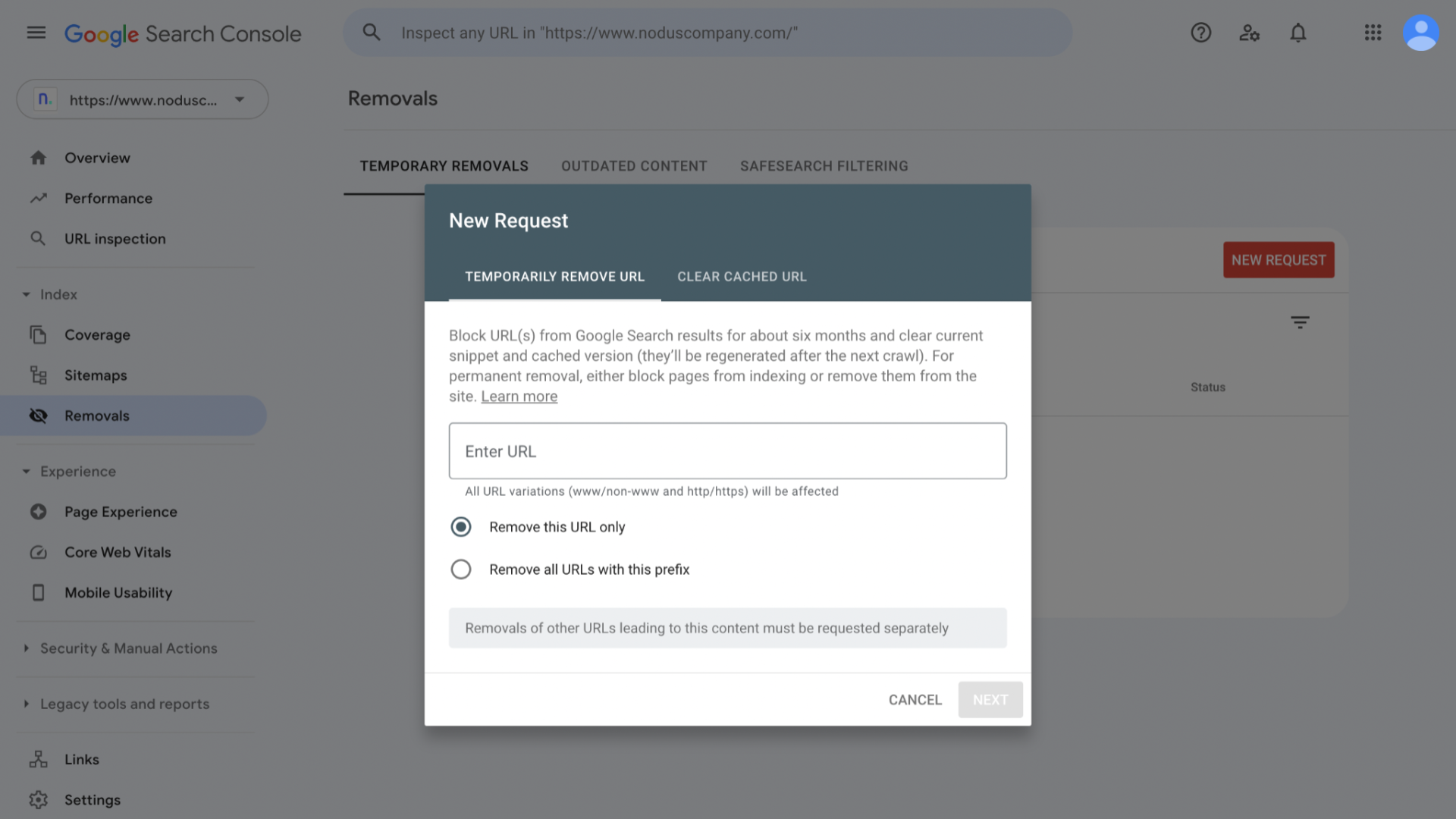 Google Search Console

Inspect any URL in "https://www.noduscompany.com/"

n. https://www.nodusc...

Overview
Performance
URL inspection

Index
Coverage
Sitemaps
Removals

Experience
Page Experience
Core Web Vitals
Mobile Usability

Security & Manual Actions

Legacy tools and reports

Links
Settings

Removals

TEMPORARY REMOVALS   OUTDATED CONTENT   SAFESEARCH FILTERING

NEW REQUEST

Status

New Request

TEMPORARILY REMOVE URL   CLEAR CACHED URL

Block URL(s) from Google Search results for about six months and clear current snippet and cached version (they'll be regenerated after the next crawl). For permanent removal, either block pages from indexing or remove them from the site. Learn more

Enter URL

All URL variations (www/non-www and http/https) will be affected

Remove this URL only

Remove all URLs with this prefix

Removals of other URLs leading to this content must be requested separately

CANCEL   NEXT